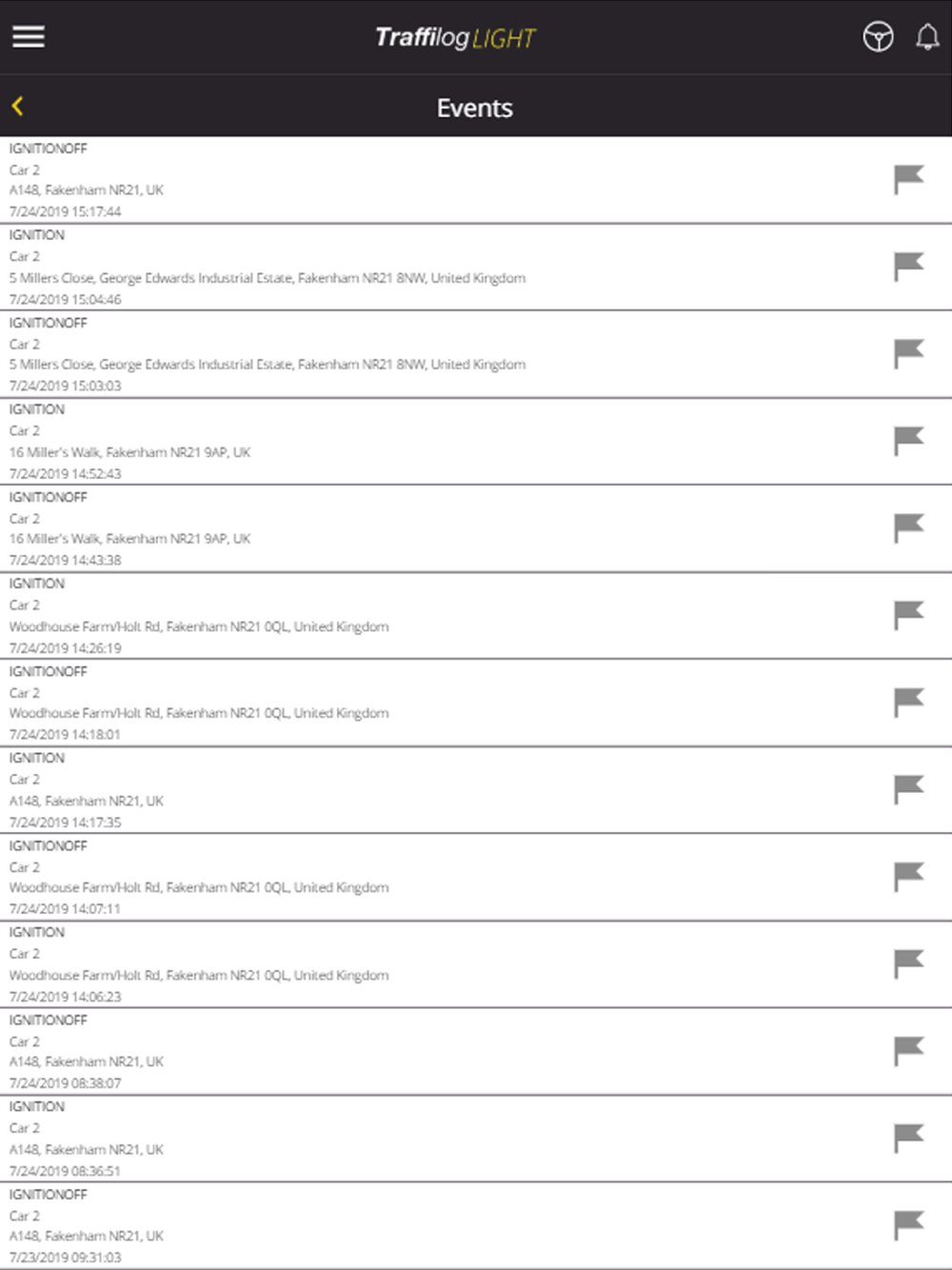 Traffilog LIGHT

Events

IGNITIONOFF
Car 2
A148, Fakenham NR21, UK
7/24/2019 15:17:44

IGNITION
Car 2
5 Millers Close, George Edwards Industrial Estate, Fakenham NR21 8NW, United Kingdom
7/24/2019 15:04:46

IGNITIONOFF
Car 2
5 Millers Close, George Edwards Industrial Estate, Fakenham NR21 8NW, United Kingdom
7/24/2019 15:03:03

IGNITION
Car 2
16 Miller's Walk, Fakenham NR21 9AP, UK
7/24/2019 14:52:43

IGNITIONOFF
Car 2
16 Miller's Walk, Fakenham NR21 9AP, UK
7/24/2019 14:43:38

IGNITION
Car 2
Woodhouse Farm/Holt Rd, Fakenham NR21 0QL, United Kingdom
7/24/2019 14:26:19

IGNITIONOFF
Car 2
Woodhouse Farm/Holt Rd, Fakenham NR21 0QL, United Kingdom
7/24/2019 14:18:01

IGNITION
Car 2
A148, Fakenham NR21, UK
7/24/2019 14:17:35

IGNITIONOFF
Car 2
Woodhouse Farm/Holt Rd, Fakenham NR21 0QL, United Kingdom
7/24/2019 14:07:11

IGNITION
Car 2
Woodhouse Farm/Holt Rd, Fakenham NR21 0QL, United Kingdom
7/24/2019 14:06:23

IGNITIONOFF
Car 2
A148, Fakenham NR21, UK
7/24/2019 08:38:07

IGNITION
Car 2
A148, Fakenham NR21, UK
7/24/2019 08:36:51

IGNITIONOFF
Car 2
A148, Fakenham NR21, UK
7/23/2019 09:31:03